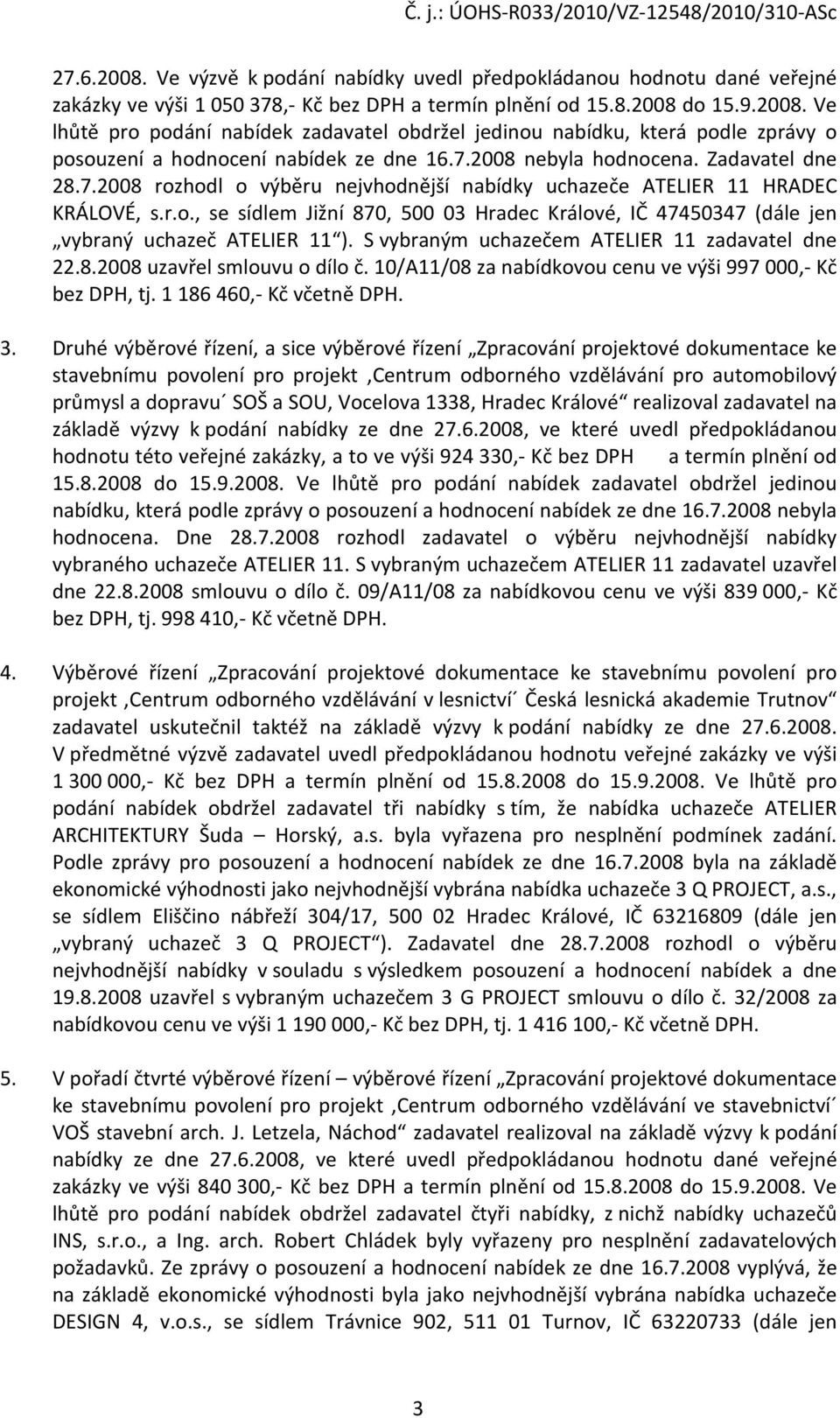 Č. j.: ÚOHS-R033/2010/VZ-12548/2010/310-ASc

27.6.2008. Ve výzvě k podání nabídky uvedl předpokládanou hodnotu dané veřejné zakázky ve výši 1 050 378,- Kč bez DPH a termín plnění od 15.8.2008 do 15.9.2008. Ve lhůtě pro podání nabídek zadavatel obdržel jedinou nabídku, která podle zprávy o posouzení a hodnocení nabídek ze dne 16.7.2008 nebyla hodnocena. Zadavatel dne 28.7.2008 rozhodl o výběru nejvhodnější nabídky uchazeče ATELIER 11 HRADEC KRÁLOVÉ, s.r.o., se sídlem Jižní 870, 500 03 Hradec Králové, IČ 47450347 (dále jen „vybraný uchazeč ATELIER 11“). S vybraným uchazečem ATELIER 11 zadavatel dne 22.8.2008 uzavřel smlouvu o dílo č. 10/A11/08 za nabídkovou cenu ve výši 997 000,- Kč bez DPH, tj. 1 186 460,- Kč včetně DPH.

3. Druhé výběrové řízení, a sice výběrové řízení „Zpracování projektové dokumentace ke stavebnímu povolení pro projekt ‚Centrum odborného vzdělávání pro automobilový průmysl a dopravu´ SOŠ a SOU, Vocelova 1338, Hradec Králové“ realizoval zadavatel na základě výzvy k podání nabídky ze dne 27.6.2008, ve které uvedl předpokládanou hodnotu této veřejné zakázky, a to ve výši 924 330,- Kč bez DPH a termín plnění od 15.8.2008 do 15.9.2008. Ve lhůtě pro podání nabídek zadavatel obdržel jedinou nabídku, která podle zprávy o posouzení a hodnocení nabídek ze dne 16.7.2008 nebyla hodnocena. Dne 28.7.2008 rozhodl zadavatel o výběru nejvhodnější nabídky vybraného uchazeče ATELIER 11. S vybraným uchazečem ATELIER 11 zadavatel uzavřel dne 22.8.2008 smlouvu o dílo č. 09/A11/08 za nabídkovou cenu ve výši 839 000,- Kč bez DPH, tj. 998 410,- Kč včetně DPH.

4. Výběrové řízení „Zpracování projektové dokumentace ke stavebnímu povolení pro projekt ‚Centrum odborného vzdělávání v lesnictví´ Česká lesnická akademie Trutnov“ zadavatel uskutečnil taktéž na základě výzvy k podání nabídky ze dne 27.6.2008. V předmětné výzvě zadavatel uvedl předpokládanou hodnotu veřejné zakázky ve výši 1 300 000,- Kč bez DPH a termín plnění od 15.8.2008 do 15.9.2008. Ve lhůtě pro podání nabídek obdržel zadavatel tři nabídky s tím, že nabídka uchazeče ATELIER ARCHITEKTURY Šuda – Horský, a.s. byla vyřazena pro nesplnění podmínek zadání. Podle zprávy pro posouzení a hodnocení nabídek ze dne 16.7.2008 byla na základě ekonomické výhodnosti jako nejvhodnější vybrána nabídka uchazeče 3 Q PROJECT, a.s., se sídlem Eliščino nábřeží 304/17, 500 02 Hradec Králové, IČ 63216809 (dále jen „vybraný uchazeč 3 Q PROJECT“). Zadavatel dne 28.7.2008 rozhodl o výběru nejvhodnější nabídky v souladu s výsledkem posouzení a hodnocení nabídek a dne 19.8.2008 uzavřel s vybraným uchazečem 3 G PROJECT smlouvu o dílo č. 32/2008 za nabídkovou cenu ve výši 1 190 000,- Kč bez DPH, tj. 1 416 100,- Kč včetně DPH.

5. V pořadí čtvrté výběrové řízení – výběrové řízení „Zpracování projektové dokumentace ke stavebnímu povolení pro projekt ‚Centrum odborného vzdělávání ve stavebnictví´ VOŠ stavební arch. J. Letzela, Náchod“ zadavatel realizoval na základě výzvy k podání nabídky ze dne 27.6.2008, ve které uvedl předpokládanou hodnotu dané veřejné zakázky ve výši 840 300,- Kč bez DPH a termín plnění od 15.8.2008 do 15.9.2008. Ve lhůtě pro podání nabídek obdržel zadavatel čtyři nabídky, z nichž nabídky uchazečů INS, s.r.o., a Ing. arch. Robert Chládek byly vyřazeny pro nesplnění zadavatelových požadavků. Ze zprávy o posouzení a hodnocení nabídek ze dne 16.7.2008 vyplývá, že na základě ekonomické výhodnosti byla jako nejvhodnější vybrána nabídka uchazeče DESIGN 4, v.o.s., se sídlem Trávnice 902, 511 01 Turnov, IČ 63220733 (dále jen

3